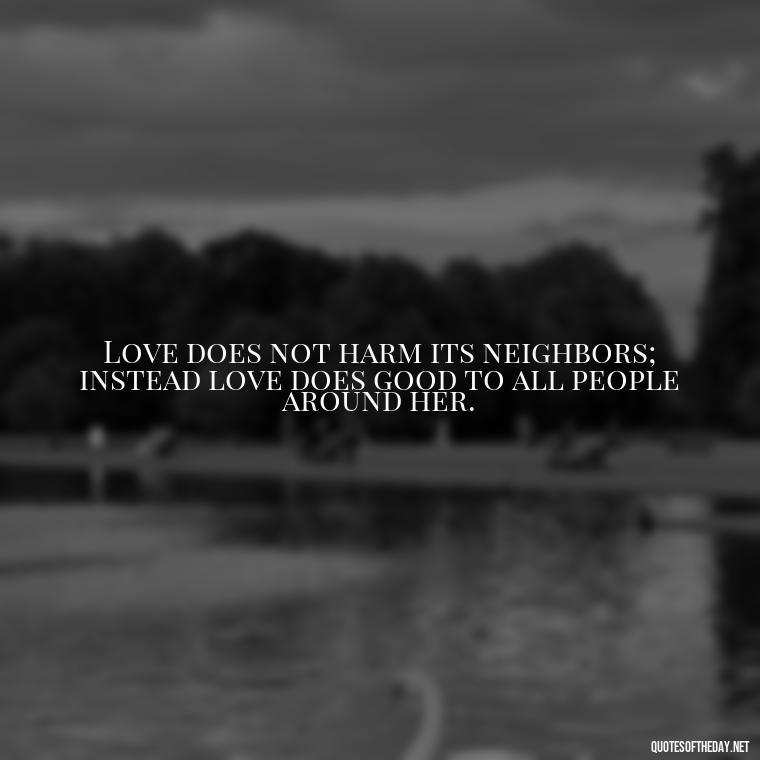 Love does not harm its neighbors; instead love does good to all people around her.

QUOTESOFTHEDAY.NET